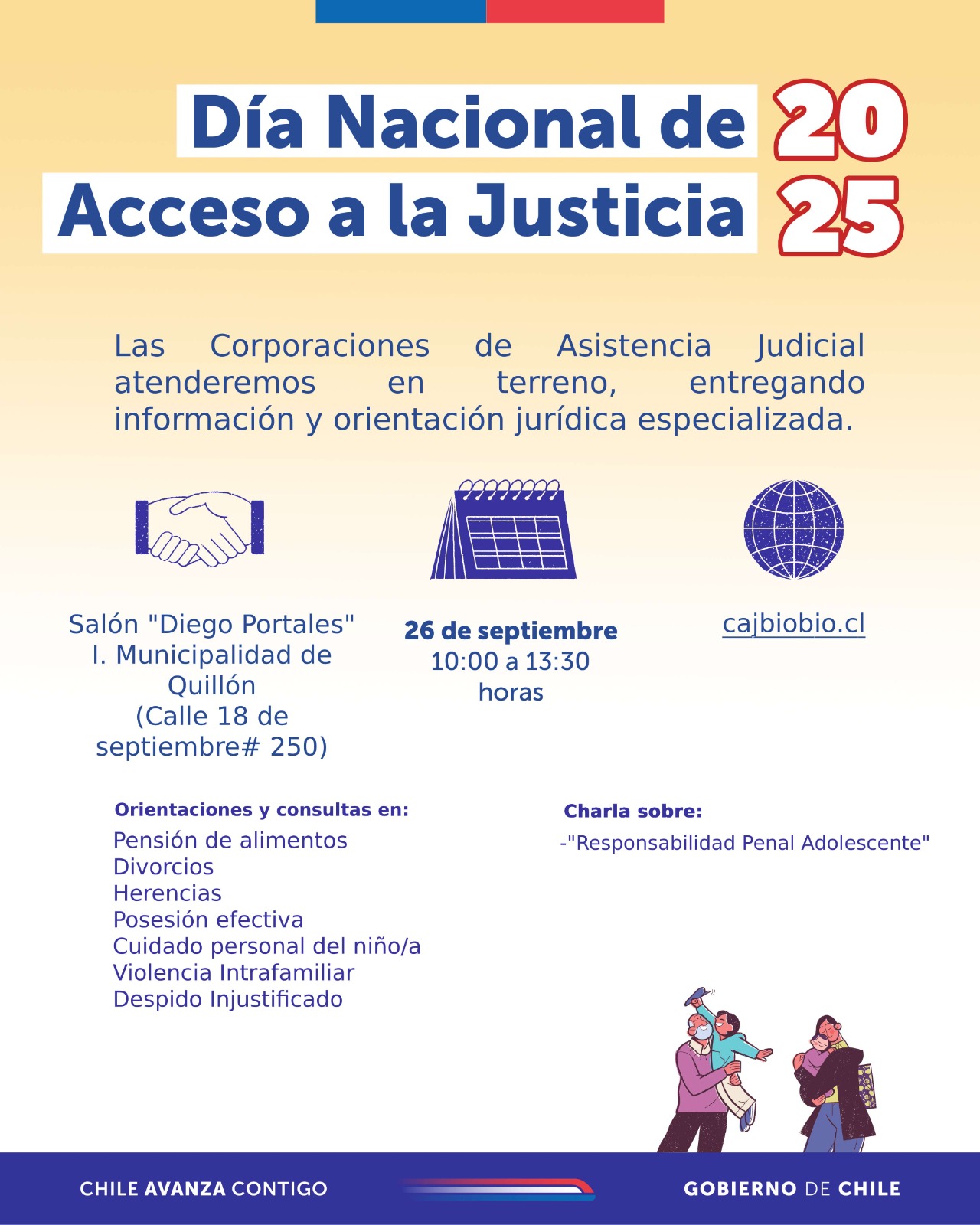 Día Nacional de
Acceso a la Justicia

2025

Las Corporaciones de Asistencia Judicial atenderemos en terreno, entregando información y orientación jurídica especializada.

Salón "Diego Portales"
I. Municipalidad de Quillón
(Calle 18 de septiembre# 250)

26 de septiembre
10:00 a 13:30
horas

cajbiobio.cl

Orientaciones y consultas en:
Pensión de alimentos
Divorcios
Herencias
Posesión efectiva
Cuidado personal del niño/a
Violencia Intrafamiliar
Despido Injustificado

Charla sobre:
-"Responsabilidad Penal Adolescente"

CHILE AVANZA CONTIGO

GOBIERNO DE CHILE